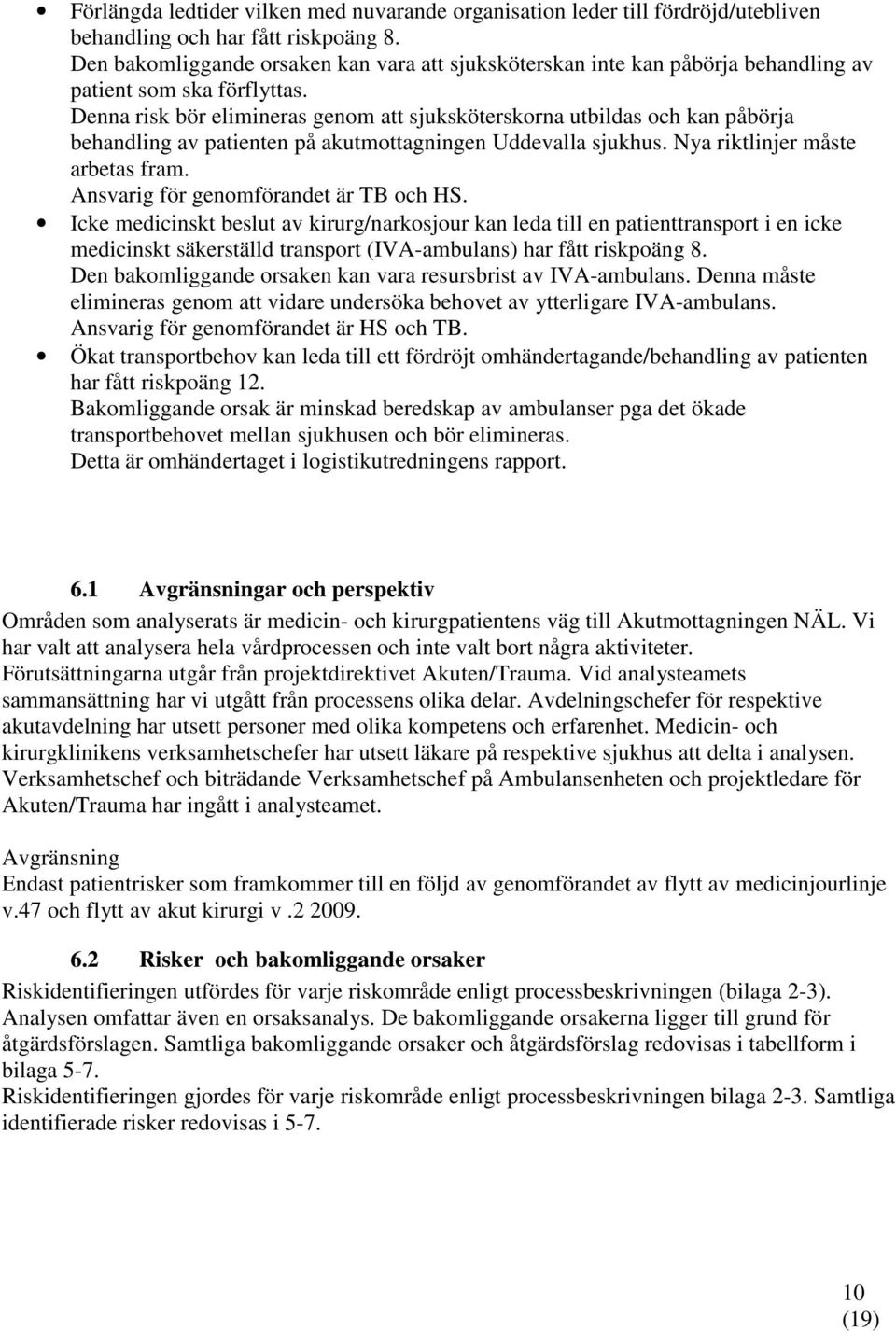 • Förlängda ledtider vilken med nuvarande organisation leder till fördröjd/utebliven behandling och har fått riskpoäng 8.
Den bakomliggande orsaken kan vara att sjuksköterskan inte kan påbörja behandling av patient som ska förflyttas.
Denna risk bör elimineras genom att sjuksköterskorna utbildas och kan påbörja behandling av patienten på akutmottagningen Uddevalla sjukhus. Nya riktlinjer måste arbetas fram.
Ansvarig för genomförandet är TB och HS.

• Icke medicinskt beslut av kirurg/narkosjour kan leda till en patienttransport i en icke medicinskt säkerställd transport (IVA-ambulans) har fått riskpoäng 8.
Den bakomliggande orsaken kan vara resursbrist av IVA-ambulans. Denna måste elimineras genom att vidare undersöka behovet av ytterligare IVA-ambulans.
Ansvarig för genomförandet är HS och TB.

• Ökat transportbehov kan leda till ett fördröjt omhändertagande/behandling av patienten har fått riskpoäng 12.
Bakomliggande orsak är minskad beredskap av ambulanser pga det ökade transportbehovet mellan sjukhusen och bör elimineras.
Detta är omhändertaget i logistikutredningens rapport.

6.1 Avgränsningar och perspektiv

Områden som analyserats är medicin- och kirurgpatientens väg till Akutmottagningen NÄL. Vi har valt att analysera hela vårdprocessen och inte valt bort några aktiviteter.
Förutsättningarna utgår från projektdirektivet Akuten/Trauma. Vid analysteamets sammansättning har vi utgått från processens olika delar. Avdelningschefer för respektive akutavdelning har utsett personer med olika kompetens och erfarenhet. Medicin- och kirurgklinikens verksamhetschefer har utsett läkare på respektive sjukhus att delta i analysen. Verksamhetschef och biträdande Verksamhetschef på Ambulansenheten och projektledare för Akuten/Trauma har ingått i analysteamet.

Avgränsning
Endast patientrisker som framkommer till en följd av genomförandet av flytt av medicinjourlinje v.47 och flytt av akut kirurgi v .2 2009.

6.2 Risker och bakomliggande orsaker

Riskidentifieringen utfördes för varje riskområde enligt processbeskrivningen (bilaga 2-3). Analysen omfattar även en orsaksanalys. De bakomliggande orsakerna ligger till grund för åtgärdsförslagen. Samtliga bakomliggande orsaker och åtgärdsförslag redovisas i tabellform i bilaga 5-7.
Riskidentifieringen gjordes för varje riskområde enligt processbeskrivningen bilaga 2-3. Samtliga identifierade risker redovisas i 5-7.

10
(19)